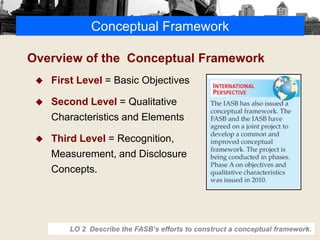 Conceptual Framework

Overview of the Conceptual Framework

◆ First Level = Basic Objectives

◆ Second Level = Qualitative Characteristics and Elements

◆ Third Level = Recognition, Measurement, and Disclosure Concepts.

INTERNATIONAL PERSPECTIVE

The IASB has also issued a conceptual framework. The FASB and the IASB have agreed on a joint project to develop a common and improved conceptual framework. The project is being conducted in phases. Phase A on objectives and qualitative characteristics was issued in 2010.

LO 2 Describe the FASB's efforts to construct a conceptual framework.